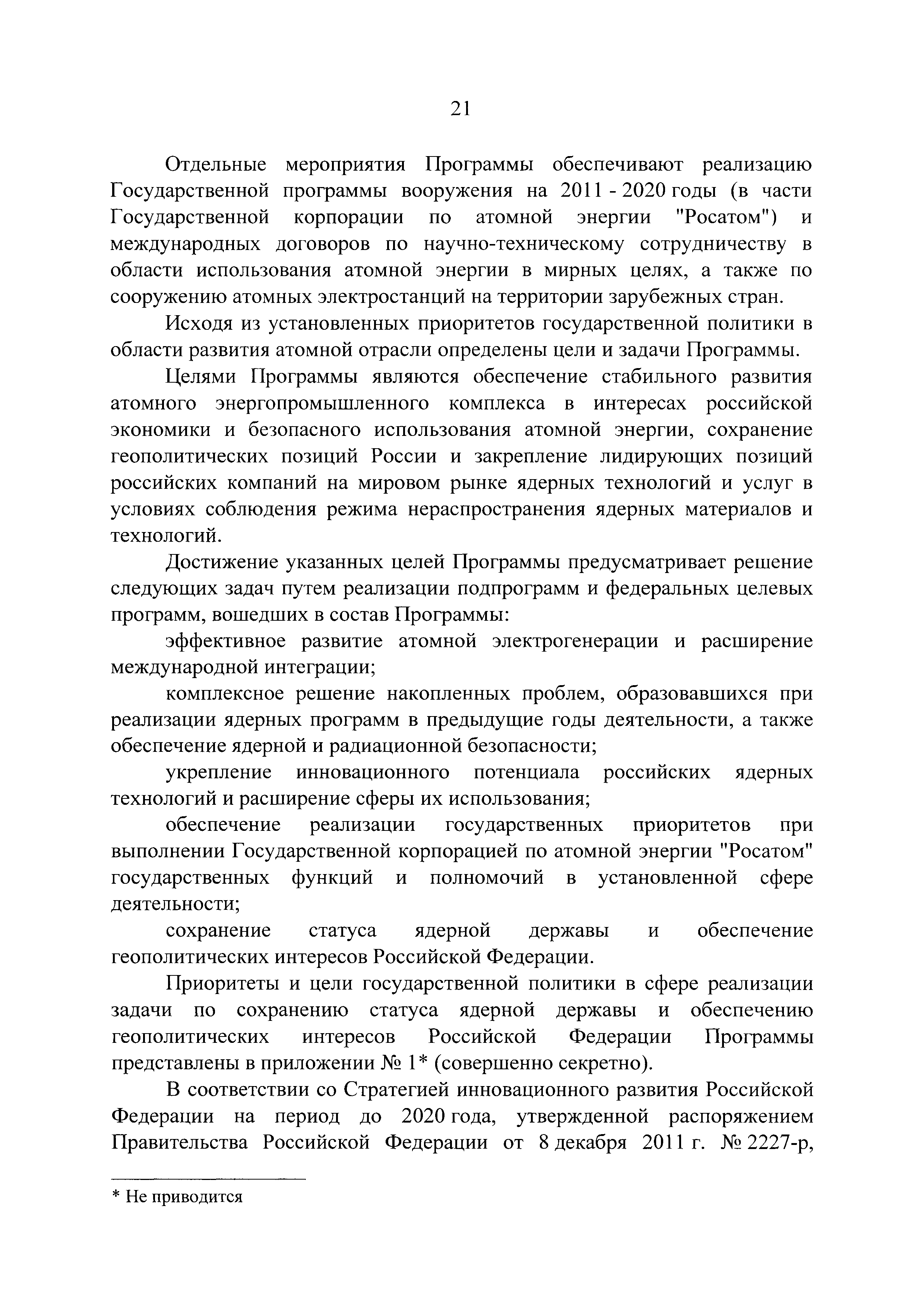 21

Отдельные мероприятия Программы обеспечивают реализацию Государственной программы вооружения на 2011 - 2020 годы (в части Государственной корпорации по атомной энергии "Росатом") и международных договоров по научно-техническому сотрудничеству в области использования атомной энергии в мирных целях, а также по сооружению атомных электростанций на территории зарубежных стран.

Исходя из установленных приоритетов государственной политики в области развития атомной отрасли определены цели и задачи Программы.

Целями Программы являются обеспечение стабильного развития атомного энергопромышленного комплекса в интересах российской экономики и безопасного использования атомной энергии, сохранение геополитических позиций России и закрепление лидирующих позиций российских компаний на мировом рынке ядерных технологий и услуг в условиях соблюдения режима нераспространения ядерных материалов и технологий.

Достижение указанных целей Программы предусматривает решение следующих задач путем реализации подпрограмм и федеральных целевых программ, вошедших в состав Программы:

эффективное развитие атомной электрогенерации и расширение международной интеграции;

комплексное решение накопленных проблем, образовавшихся при реализации ядерных программ в предыдущие годы деятельности, а также обеспечение ядерной и радиационной безопасности;

укрепление инновационного потенциала российских ядерных технологий и расширение сферы их использования;

обеспечение реализации государственных приоритетов при выполнении Государственной корпорацией по атомной энергии "Росатом" государственных функций и полномочий в установленной сфере деятельности;

сохранение статуса ядерной державы и обеспечение геополитических интересов Российской Федерации.

Приоритеты и цели государственной политики в сфере реализации задачи по сохранению статуса ядерной державы и обеспечению геополитических интересов Российской Федерации Программы представлены в приложении № 1* (совершенно секретно).

В соответствии со Стратегией инновационного развития Российской Федерации на период до 2020 года, утвержденной распоряжением Правительства Российской Федерации от 8 декабря 2011 г. № 2227-р,

* Не приводится